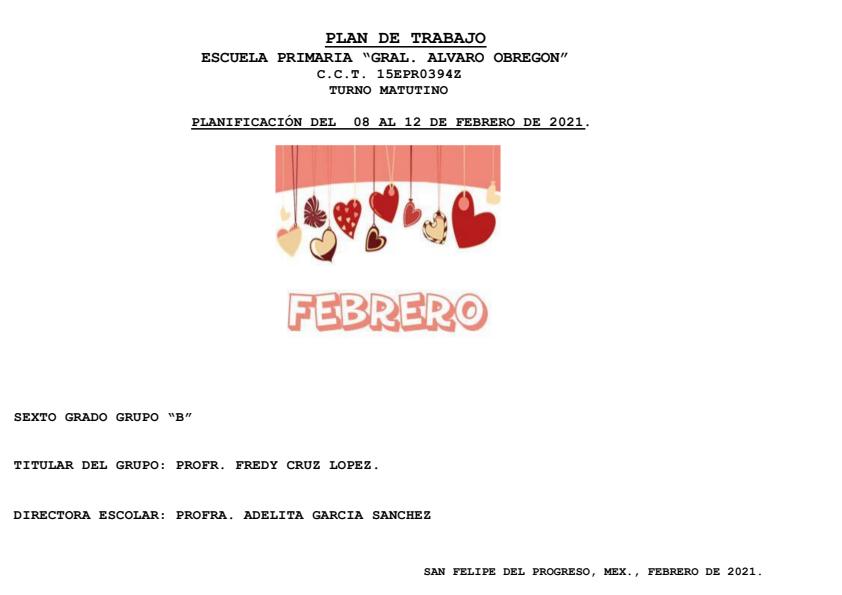 PLAN DE TRABAJO
ESCUELA PRIMARIA "GRAL. ALVARO OBREGON"
C.C.T. 15EPR0394Z
TURNO MATUTINO

PLANIFICACIÓN DEL 08 AL 12 DE FEBRERO DE 2021.

FEBRERO

SEXTO GRADO GRUPO "B"

TITULAR DEL GRUPO: PROFR. FREDY CRUZ LOPEZ.

DIRECTORA ESCOLAR: PROFRA. ADELITA GARCIA SANCHEZ

SAN FELIPE DEL PROGRESO, MEX., FEBRERO DE 2021.